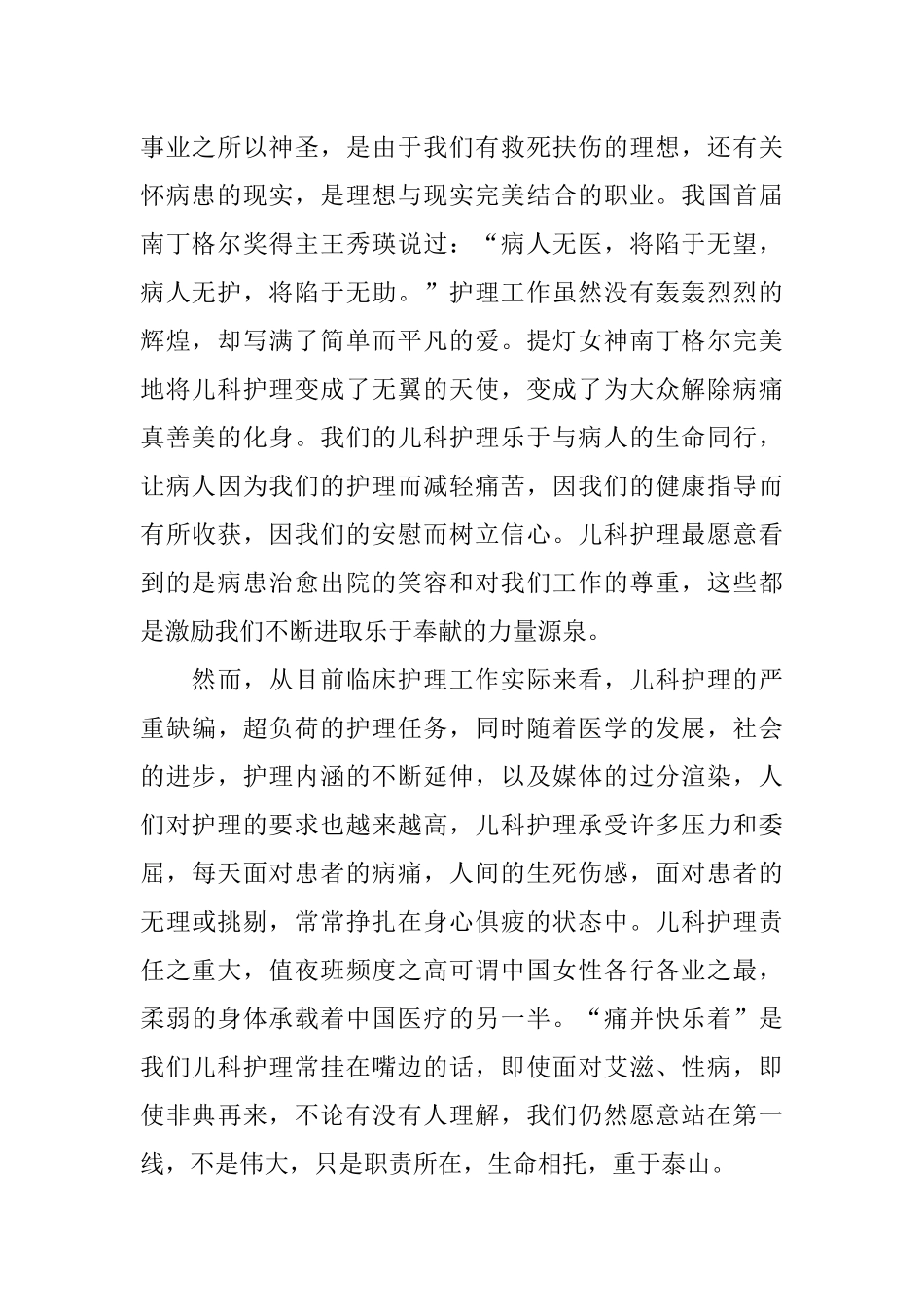 事业之所以神圣，是由于我们有救死扶伤的理想，还有关怀病患的现实，是理想与现实完美结合的职业。我国首届南丁格尔奖得主王秀瑛说过：“病人无医，将陷于无望，病人无护，将陷于无助。”护理工作虽然没有轰轰烈烈的辉煌，却写满了简单而平凡的爱。提灯女神南丁格尔完美地将儿科护理变成了无翼的天使，变成了为大众解除病痛真善美的化身。我们的儿科护理乐于与病人的生命同行，让病人因为我们的护理而减轻痛苦，因我们的健康指导而有所收获，因我们的安慰而树立信心。儿科护理最愿意看到的是病患治愈出院的笑容和对我们工作的尊重，这些都是激励我们不断进取乐于奉献的力量源泉。

然而，从目前临床护理工作实际来看，儿科护理的严重缺编，超负荷的护理任务，同时随着医学的发展，社会的进步，护理内涵的不断延伸，以及媒体的过分渲染，人们对护理的要求也越来越高，儿科护理承受许多压力和委屈，每天面对患者的病痛，人间的生死伤感，面对患者的无理或挑剔，常常挣扎在身心俱疲的状态中。儿科护理责任之重大，值夜班频度之高可谓中国女性各行各业之最，柔弱的身体承载着中国医疗的另一半。“痛并快乐着”是我们儿科护理常挂在嘴边的话，即使面对艾滋、性病，即使非典再来，不论有没有人理解，我们仍然愿意站在第一线，不是伟大，只是职责所在，生命相托，重于泰山。